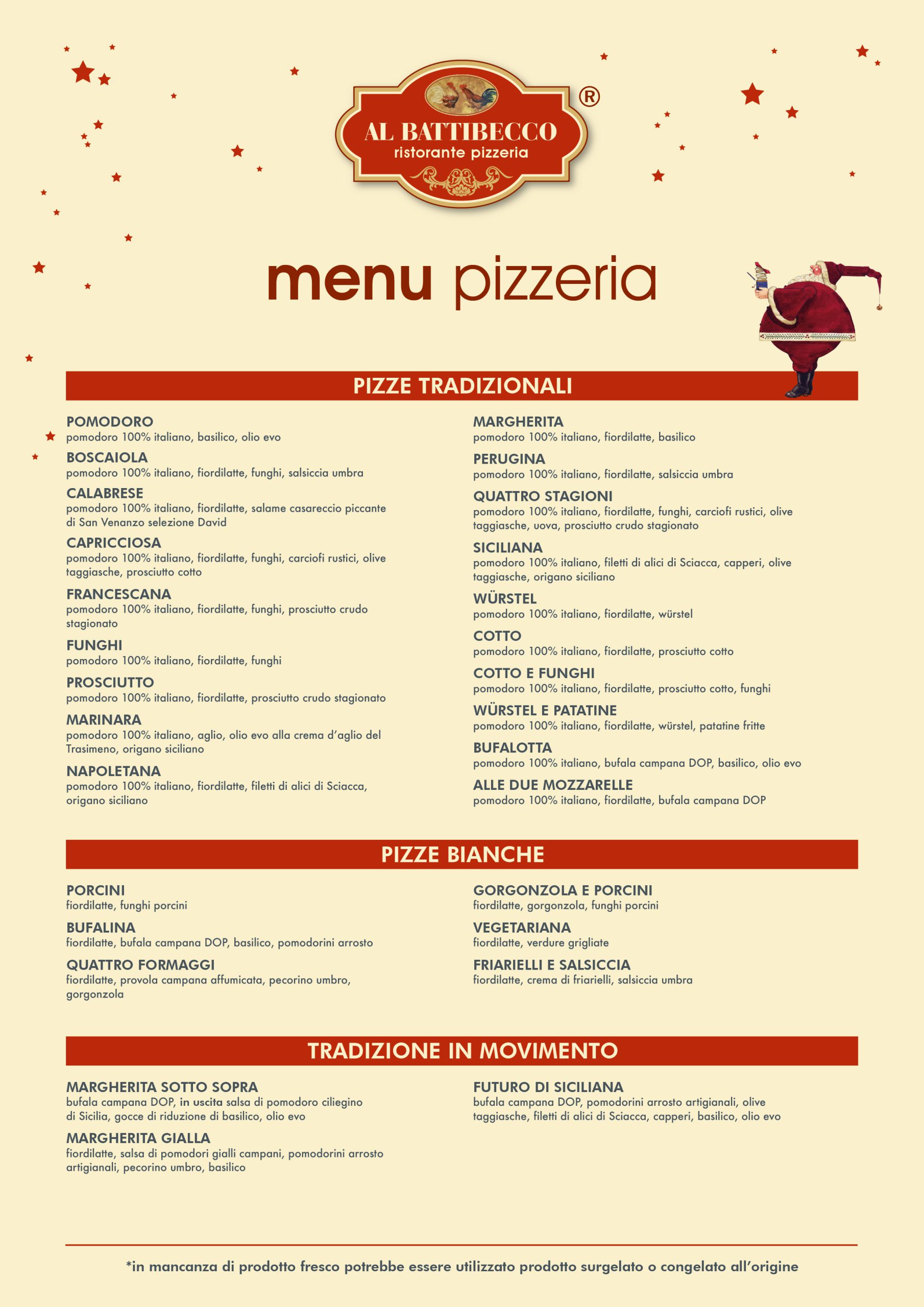 AL BATTIBECCO
ristorante pizzeria
®

menu pizzeria

PIZZE TRADIZIONALI

POMODORO
pomodoro 100% italiano, basilico, olio evo

BOSCAIOLA
pomodoro 100% italiano, fiordilatte, funghi, salsiccia umbra

CALABRESE
pomodoro 100% italiano, fiordilatte, salame casareccio piccante di San Venanzo selezione David

CAPRICCIOSA
pomodoro 100% italiano, fiordilatte, funghi, carciofi rustici, olive taggiasche, prosciutto cotto

FRANCESCANA
pomodoro 100% italiano, fiordilatte, funghi, prosciutto crudo stagionato

FUNGHI
pomodoro 100% italiano, fiordilatte, funghi

PROSCIUTTO
pomodoro 100% italiano, fiordilatte, prosciutto crudo stagionato

MARINARA
pomodoro 100% italiano, aglio, olio evo alla crema d'aglio del Trasimeno, origano siciliano

NAPOLETANA
pomodoro 100% italiano, fiordilatte, filetti di alici di Sciacca, origano siciliano

MARGHERITA
pomodoro 100% italiano, fiordilatte, basilico

PERUGINA
pomodoro 100% italiano, fiordilatte, salsiccia umbra

QUATTRO STAGIONI
pomodoro 100% italiano, fiordilatte, funghi, carciofi rustici, olive taggiasche, uova, prosciutto crudo stagionato

SICILIANA
pomodoro 100% italiano, filetti di alici di Sciacca, capperi, olive taggiasche, origano siciliano

WÜRSTEL
pomodoro 100% italiano, fiordilatte, würstel

COTTO
pomodoro 100% italiano, fiordilatte, prosciutto cotto

COTTO E FUNGHI
pomodoro 100% italiano, fiordilatte, prosciutto cotto, funghi

WÜRSTEL E PATATINE
pomodoro 100% italiano, fiordilatte, würstel, patatine fritte

BUFALOTTA
pomodoro 100% italiano, bufala campana DOP, basilico, olio evo

ALLE DUE MOZZARELLE
pomodoro 100% italiano, fiordilatte, bufala campana DOP

PIZZE BIANCHE

PORCINI
fiordilatte, funghi porcini

BUFALINA
fiordilatte, bufala campana DOP, basilico, pomodorini arrosto

QUATTRO FORMAGGI
fiordilatte, provola campana affumicata, pecorino umbro, gorgonzola

GORGONZOLA E PORCINI
fiordilatte, gorgonzola, funghi porcini

VEGETARIANA
fiordilatte, verdure grigliate

FRIARIELLI E SALSICCIA
fiordilatte, crema di friarielli, salsiccia umbra

TRADIZIONE IN MOVIMENTO

MARGHERITA SOTTO SOPRA
bufala campana DOP, in uscita salsa di pomodoro ciliegino di Sicilia, gocce di riduzione di basilico, olio evo

MARGHERITA GIALLA
fiordilatte, salsa di pomodori gialli campani, pomodorini arrosto artigianali, pecorino umbro, basilico

FUTURO DI SICILIANA
bufala campana DOP, pomodorini arrosto artigianali, olive taggiasche, filetti di alici di Sciacca, capperi, basilico, olio evo

*in mancanza di prodotto fresco potrebbe essere utilizzato prodotto surgelato o congelato all'origine